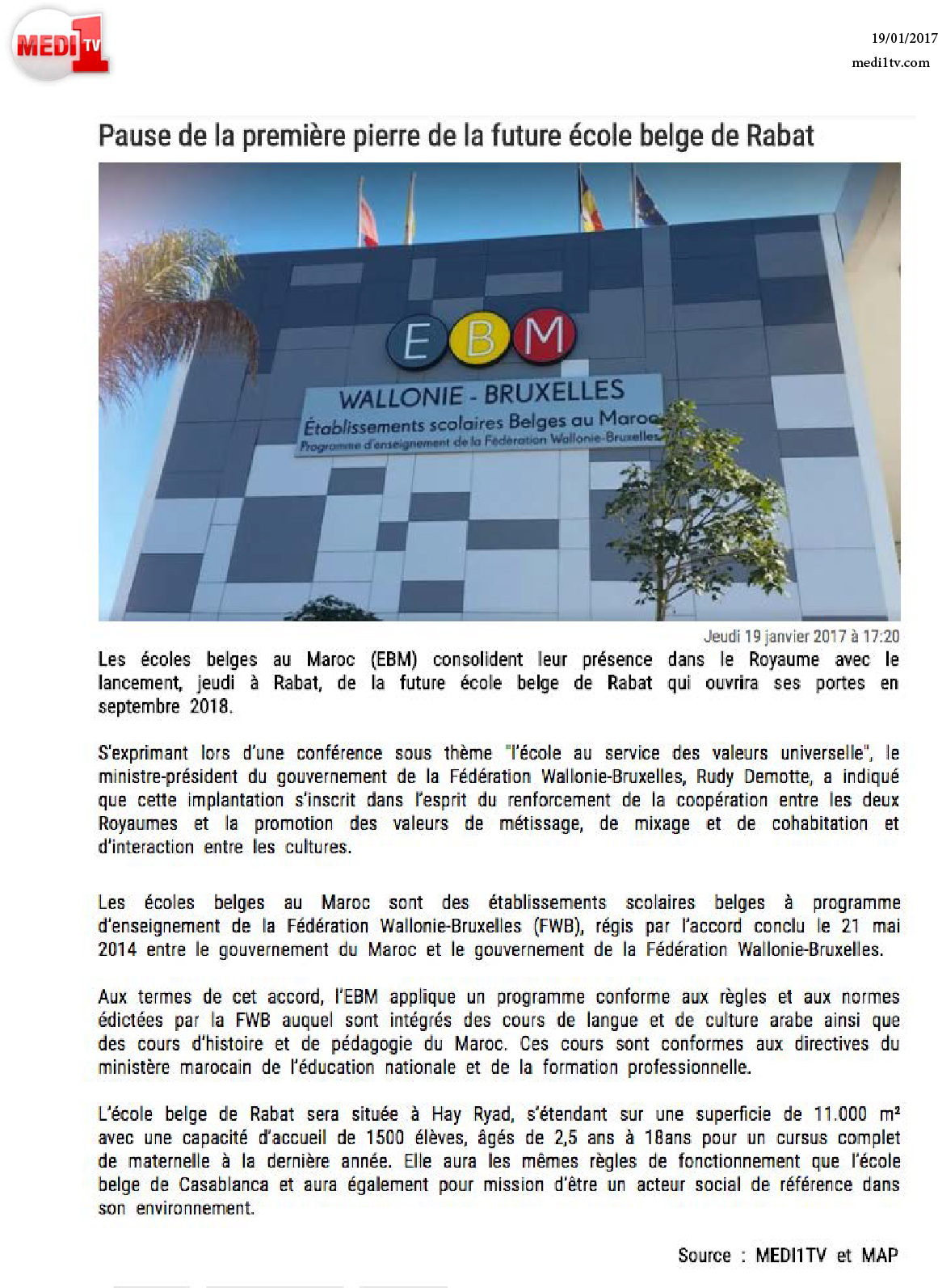 MEDI 1 TV

19/01/2017
medi1tv.com

Pause de la première pierre de la future école belge de Rabat

EBM

WALLONIE - BRUXELLES
Établissements scolaires Belges au Maroc
Programme d'enseignement de la Fédération Wallonie-Bruxelles

Jeudi 19 janvier 2017 à 17:20

Les écoles belges au Maroc (EBM) consolident leur présence dans le Royaume avec le lancement, jeudi à Rabat, de la future école belge de Rabat qui ouvrira ses portes en septembre 2018.

S'exprimant lors d'une conférence sous thème "l'école au service des valeurs universelle", le ministre-président du gouvernement de la Fédération Wallonie-Bruxelles, Rudy Demotte, a indiqué que cette implantation s'inscrit dans l'esprit du renforcement de la coopération entre les deux Royaumes et la promotion des valeurs de métissage, de mixage et de cohabitation et d'interaction entre les cultures.

Les écoles belges au Maroc sont des établissements scolaires belges à programme d'enseignement de la Fédération Wallonie-Bruxelles (FWB), régis par l'accord conclu le 21 mai 2014 entre le gouvernement du Maroc et le gouvernement de la Fédération Wallonie-Bruxelles.

Aux termes de cet accord, l'EBM applique un programme conforme aux règles et aux normes édictées par la FWB auquel sont intégrés des cours de langue et de culture arabe ainsi que des cours d'histoire et de pédagogie du Maroc. Ces cours sont conformes aux directives du ministère marocain de l'éducation nationale et de la formation professionnelle.

L'école belge de Rabat sera située à Hay Ryad, s'étendant sur une superficie de 11.000 m² avec une capacité d'accueil de 1500 élèves, âgés de 2,5 ans à 18ans pour un cursus complet de maternelle à la dernière année. Elle aura les mêmes règles de fonctionnement que l'école belge de Casablanca et aura également pour mission d'être un acteur social de référence dans son environnement.

Source : MEDI1TV et MAP